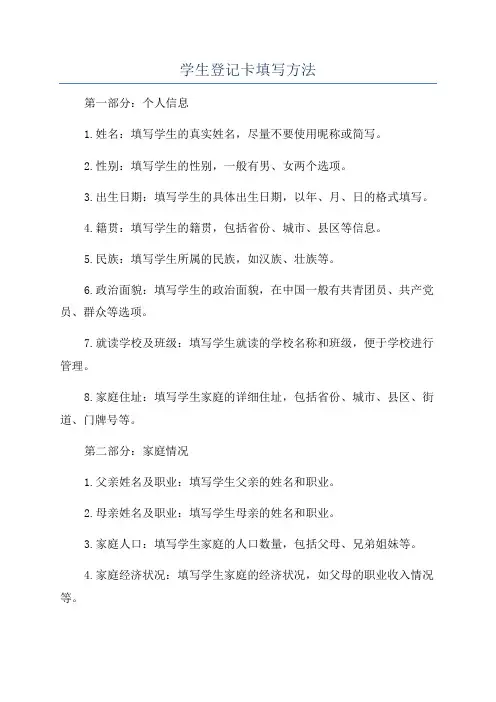 学生登记卡填写方法

第一部分：个人信息

1.姓名：填写学生的真实姓名，尽量不要使用昵称或简写。

2.性别：填写学生的性别，一般有男、女两个选项。

3.出生日期：填写学生的具体出生日期，以年、月、日的格式填写。

4.籍贯：填写学生的籍贯，包括省份、城市、县区等信息。

5.民族：填写学生所属的民族，如汉族、壮族等。

6.政治面貌：填写学生的政治面貌，在中国一般有共青团员、共产党员、群众等选项。

7.就读学校及班级：填写学生就读的学校名称和班级，便于学校进行管理。

8.家庭住址：填写学生家庭的详细住址，包括省份、城市、县区、街道、门牌号等。

第二部分：家庭情况

1.父亲姓名及职业：填写学生父亲的姓名和职业。

2.母亲姓名及职业：填写学生母亲的姓名和职业。

3.家庭人口：填写学生家庭的人口数量，包括父母、兄弟姐妹等。

4.家庭经济状况：填写学生家庭的经济状况，如父母的职业收入情况等。